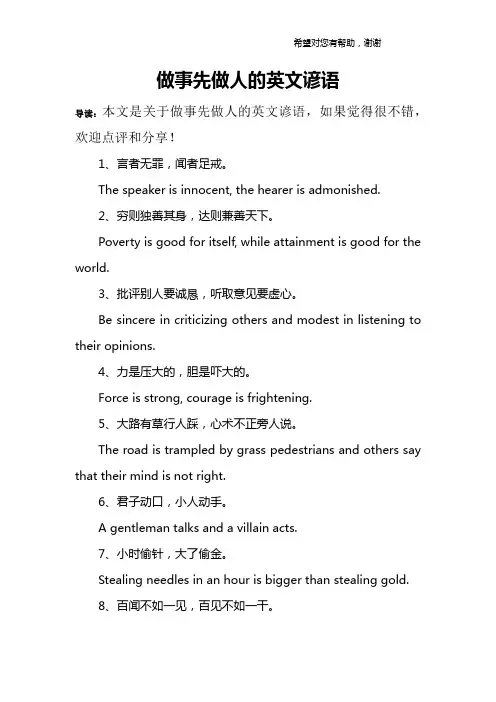 希望对您有帮助，谢谢

做事先做人的英文谚语

导读：本文是关于做事先做人的英文谚语，如果觉得很不错，欢迎点评和分享！

1、言者无罪，闻者足戒。

The speaker is innocent, the hearer is admonished.

2、穷则独善其身，达则兼善天下。

Poverty is good for itself, while attainment is good for the world.

3、批评别人要诚恳，听取意见要虚心。

Be sincere in criticizing others and modest in listening to their opinions.

4、力是压大的，胆是吓大的。

Force is strong, courage is frightening.

5、大路有草行人踩，心术不正旁人说。

The road is trampled by grass pedestrians and others say that their mind is not right.

6、君子动口，小人动手。

A gentleman talks and a villain acts.

7、小时偷针，大了偷金。

Stealing needles in an hour is bigger than stealing gold.

8、百闻不如一见，百见不如一干。